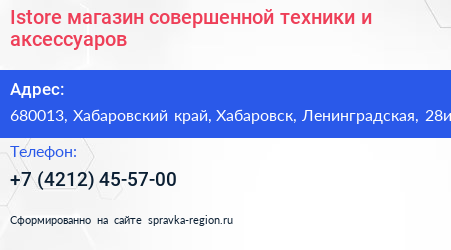 Istore магазин совершенной техники и аксессуаров

Адрес:

680013, Хабаровский край, Хабаровск, Ленинградская, 28и

Телефон:

+7 (4212) 45-57-00

Сформированно на сайте spravka-region.ru